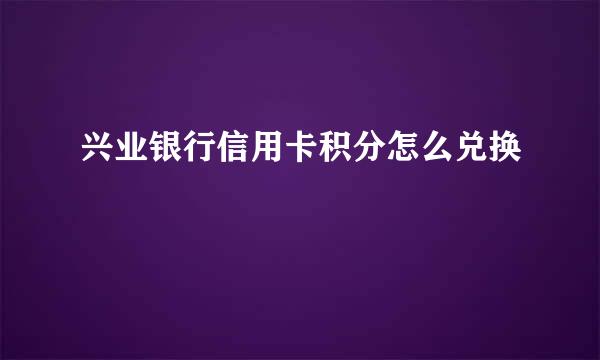 兴业银行信用卡积分怎么兑换